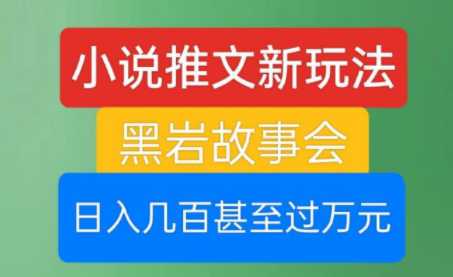 小说推文新玩法

黑岩故事会

日入几百甚至过万元